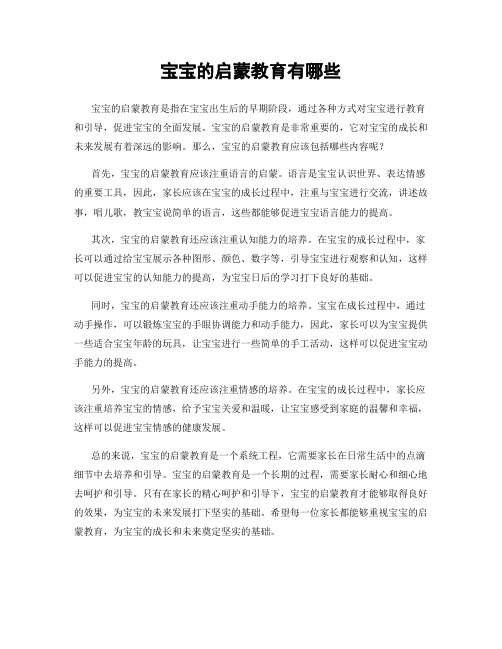 宝宝的启蒙教育有哪些

宝宝的启蒙教育是指在宝宝出生后的早期阶段，通过各种方式对宝宝进行教育和引导，促进宝宝的全面发展。宝宝的启蒙教育是非常重要的，它对宝宝的成长和未来发展有着深远的影响。那么，宝宝的启蒙教育应该包括哪些内容呢？

首先，宝宝的启蒙教育应该注重语言的启蒙。语言是宝宝认识世界、表达情感的重要工具，因此，家长应该在宝宝的成长过程中，注重与宝宝进行交流，讲述故事，唱儿歌，教宝宝说简单的语言，这些都能够促进宝宝语言能力的提高。

其次，宝宝的启蒙教育还应该注重认知能力的培养。在宝宝的成长过程中，家长可以通过给宝宝展示各种图形、颜色、数字等，引导宝宝进行观察和认知，这样可以促进宝宝的认知能力的提高，为宝宝日后的学习打下良好的基础。

同时，宝宝的启蒙教育还应该注重动手能力的培养。宝宝在成长过程中，通过动手操作，可以锻炼宝宝的手眼协调能力和动手能力，因此，家长可以为宝宝提供一些适合宝宝年龄的玩具，让宝宝进行一些简单的手工活动，这样可以促进宝宝动手能力的提高。

另外，宝宝的启蒙教育还应该注重情感的培养。在宝宝的成长过程中，家长应该注重培养宝宝的情感，给予宝宝关爱和温暖，让宝宝感受到家庭的温馨和幸福，这样可以促进宝宝情感的健康发展。

总的来说，宝宝的启蒙教育是一个系统工程，它需要家长在日常生活中的点滴细节中去培养和引导。宝宝的启蒙教育是一个长期的过程，需要家长耐心和细心地去呵护和引导。只有在家长的精心呵护和引导下，宝宝的启蒙教育才能够取得良好的效果，为宝宝的未来发展打下坚实的基础。希望每一位家长都能够重视宝宝的启蒙教育，为宝宝的成长和未来奠定坚实的基础。